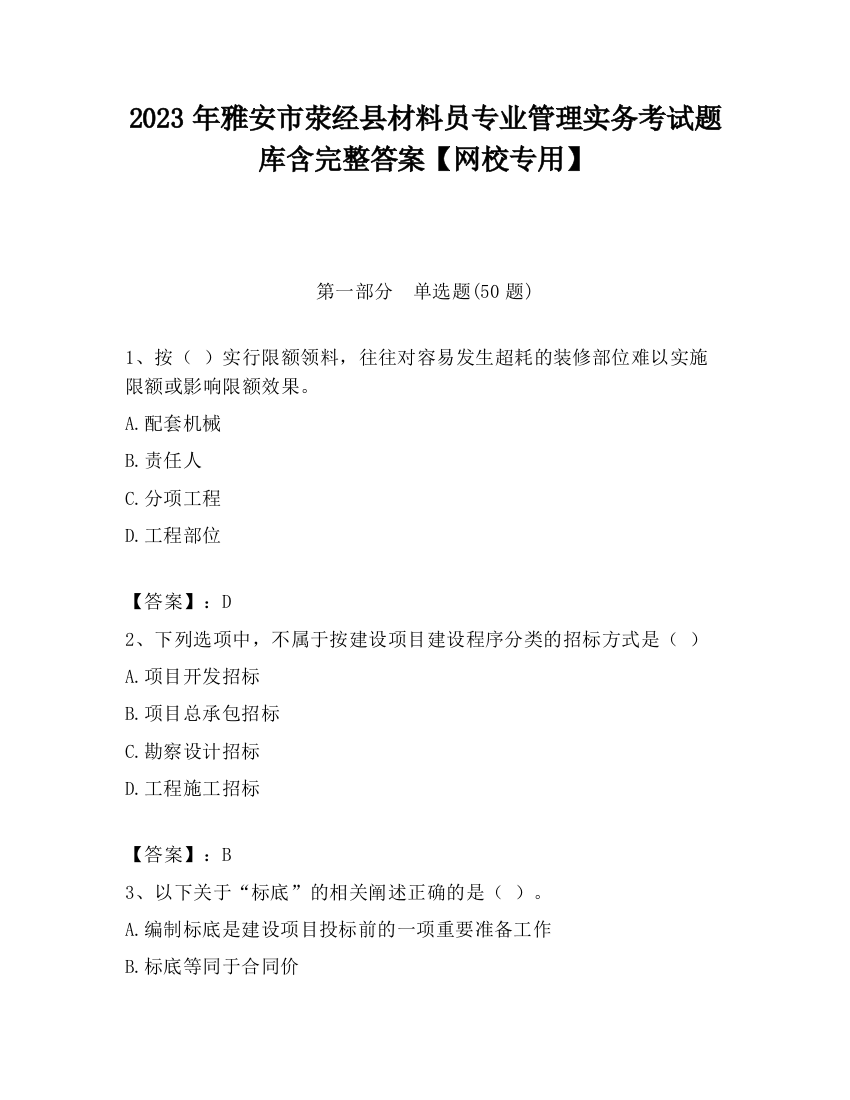 2023 年雅安市荥经县材料员专业管理实务考试题库含完整答案【网校专用】

第一部分　单选题(50 题)

1、按（ ）实行限额领料，往往对容易发生超耗的装修部位难以实施限额或影响限额效果。

A.配套机械

B.责任人

C.分项工程

D.工程部位

【答案】：D

2、下列选项中，不属于按建设项目建设程序分类的招标方式是（ ）

A.项目开发招标

B.项目总承包招标

C.勘察设计招标

D.工程施工招标

【答案】：B

3、以下关于“标底”的相关阐述正确的是（ ）。

A.编制标底是建设项目投标前的一项重要准备工作

B.标底等同于合同价